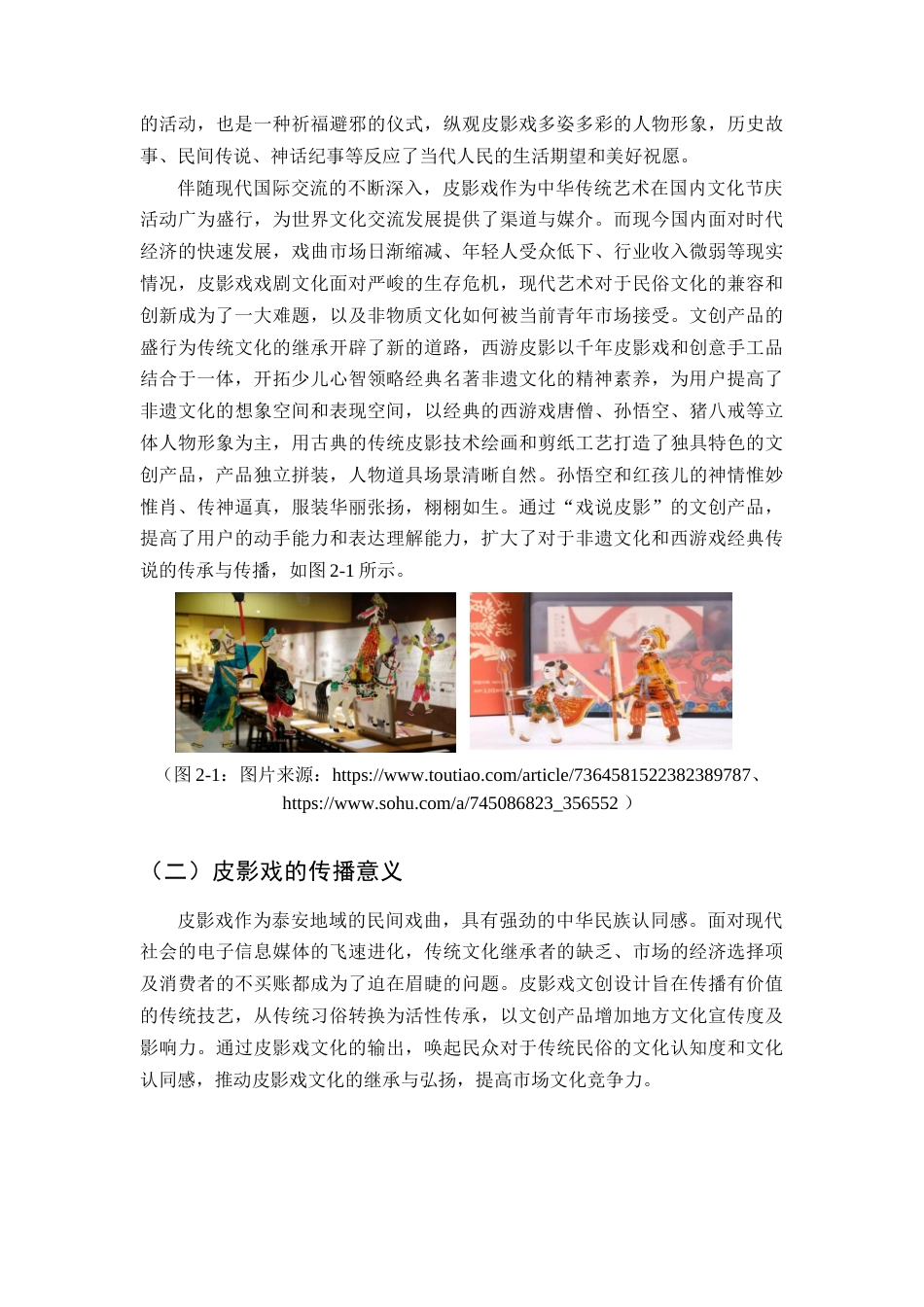 的活动，也是一种祈福避邪的仪式，纵观皮影戏多姿多彩的人物形象，历史故事、民间传说、神话纪事等反应了当代人民的生活期望和美好祝愿。

伴随现代国际交流的不断深入，皮影戏作为中华传统艺术在国内文化节庆活动广为盛行，为世界文化交流发展提供了渠道与媒介。而现今国内面对时代经济的快速发展，戏曲市场日渐缩减、年轻人受众低下、行业收入微弱等现实情况，皮影戏戏剧文化面对严峻的生存危机，现代艺术对于民俗文化的兼容和创新成为了一大难题，以及非物质文化如何被当前青年市场接受。文创产品的盛行为传统文化的继承开辟了新的道路，西游皮影以千年皮影戏和创意手工品结合于一体，开拓少儿心智领略经典名著非遗文化的精神素养，为用户提高了非遗文化的想象空间和表现空间，以经典的西游戏唐僧、孙悟空、猪八戒等立体人物形象为主，用古典的传统皮影技术绘画和剪纸工艺打造了独具特色的文创产品，产品独立拼装，人物道具场景清晰自然。孙悟空和红孩儿的神情惟妙惟肖、传神逼真，服装华丽张扬，栩栩如生。通过“戏说皮影”的文创产品，提高了用户的动手能力和表达理解能力，扩大了对于非遗文化和西游戏经典传说的传承与传播，如图 2-1 所示。

（图 2-1：图片来源：https://www.toutiao.com/article/7364581522382389787、https://www.sohu.com/a/745086823_356552 ）

（二）皮影戏的传播意义

皮影戏作为泰安地域的民间戏曲，具有强劲的中华民族认同感。面对现代社会的电子信息媒体的飞速进化，传统文化继承者的缺乏、市场的经济选择项及消费者的不买账都成为了迫在眉睫的问题。皮影戏文创设计旨在传播有价值的传统技艺，从传统习俗转换为活性传承，以文创产品增加地方文化宣传度及影响力。通过皮影戏文化的输出，唤起民众对于传统民俗的文化认知度和文化认同感，推动皮影戏文化的继承与弘扬，提高市场文化竞争力。